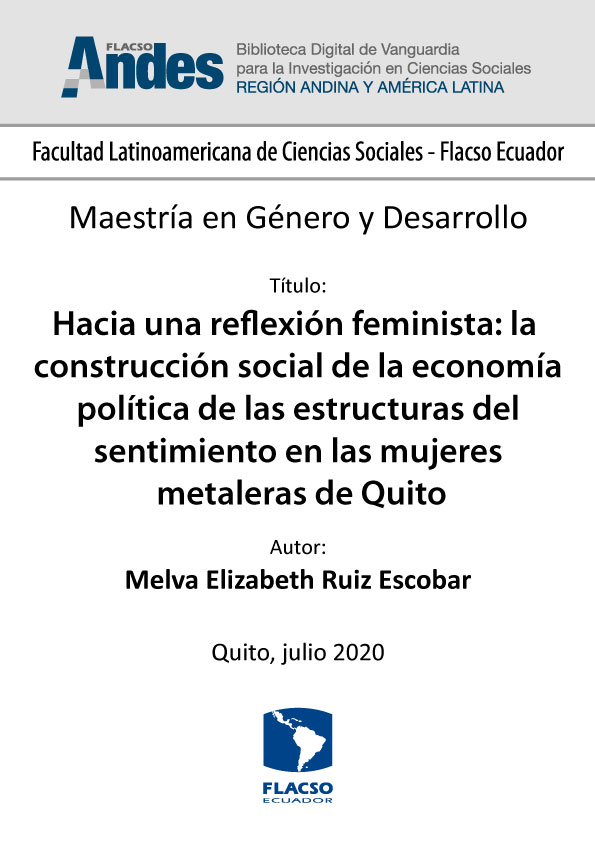 FLACSO
Andes

Biblioteca Digital de Vanguardia
para la Investigación en Ciencias Sociales
REGIÓN ANDINA Y AMÉRICA LATINA

Facultad Latinoamericana de Ciencias Sociales - Flacso Ecuador

Maestría en Género y Desarrollo

Título:

Hacia una reflexión feminista: la construcción social de la economía política de las estructuras del sentimiento en las mujeres metaleras de Quito

Autor:

Melva Elizabeth Ruiz Escobar

Quito, julio 2020

FLACSO
ECUADOR